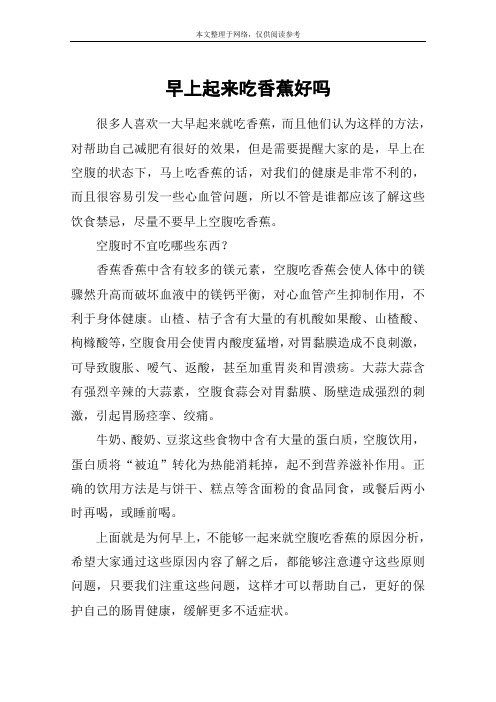 本文整理于网络，仅供阅读参考

早上起来吃香蕉好吗

很多人喜欢一大早起来就吃香蕉，而且他们认为这样的方法，对帮助自己减肥有很好的效果，但是需要提醒大家的是，早上在空腹的状态下，马上吃香蕉的话，对我们的健康是非常不利的，而且很容易引发一些心血管问题，所以不管是谁都应该了解这些饮食禁忌，尽量不要早上空腹吃香蕉。

空腹时不宜吃哪些东西？

香蕉香蕉中含有较多的镁元素，空腹吃香蕉会使人体中的镁骤然升高而破坏血液中的镁钙平衡，对心血管产生抑制作用，不利于身体健康。山楂、桔子含有大量的有机酸如果酸、山楂酸、枸橼酸等，空腹食用会使胃内酸度猛增，对胃黏膜造成不良刺激，可导致腹胀、嗳气、返酸，甚至加重胃炎和胃溃疡。大蒜大蒜含有强烈辛辣的大蒜素，空腹食蒜会对胃黏膜、肠壁造成强烈的刺激，引起胃肠痉挛、绞痛。

牛奶、酸奶、豆浆这些食物中含有大量的蛋白质，空腹饮用，蛋白质将“被迫”转化为热能消耗掉，起不到营养滋补作用。正确的饮用方法是与饼干、糕点等含面粉的食品同食，或餐后两小时再喝，或睡前喝。

上面就是为何早上，不能够一起来就空腹吃香蕉的原因分析，希望大家通过这些原因内容了解之后，都能够注意遵守这些原则问题，只要我们注重这些问题，这样才可以帮助自己，更好的保护自己的肠胃健康，缓解更多不适症状。